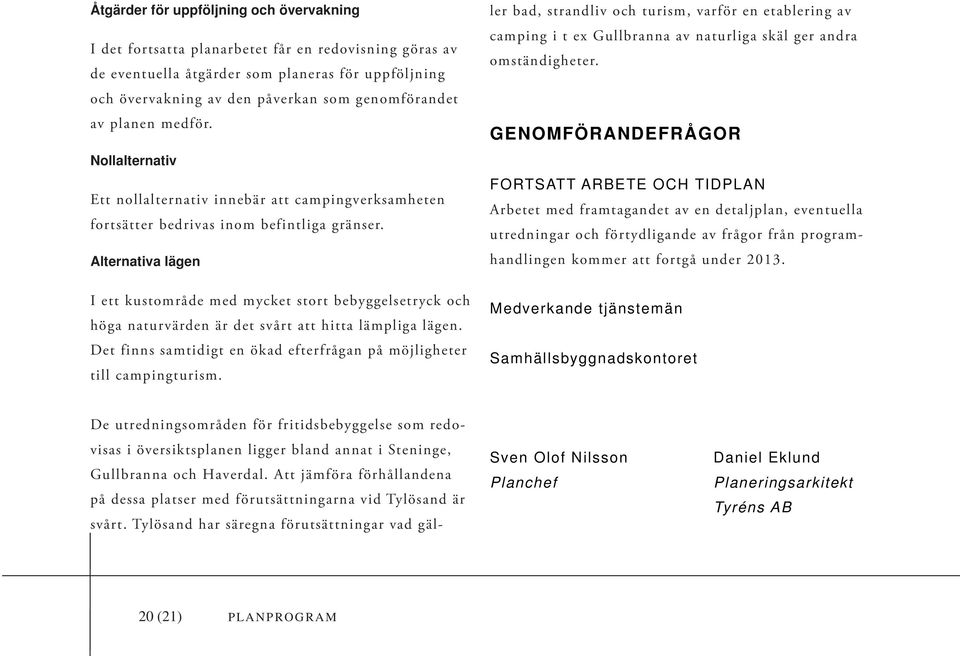 Åtgärder för uppföljning och övervakning

I det fortsatta planarbetet får en redovisning göras av de eventuella åtgärder som planeras för uppföljning och övervakning av den påverkan som genomförandet av planen medför.

Nollalternativ

Ett nollalternativ innebär att campingverksamheten fortsätter bedrivas inom befintliga gränser.

Alternativa lägen

I ett kustområde med mycket stort bebyggelsetryck och höga naturvärden är det svårt att hitta lämpliga lägen. Det finns samtidigt en ökad efterfrågan på möjligheter till campingturism.

De utredningsområden för fritidsbebyggelse som redovisas i översiktsplanen ligger bland annat i Steninge, Gullbranna och Haverdal. Att jämföra förhållandena på dessa platser med förutsättningarna vid Tylösand är svårt. Tylösand har säregna förutsättningar vad gäller bad, strandliv och turism, varför en etablering av camping i t ex Gullbranna av naturliga skäl ger andra omständigheter.

GENOMFÖRANDEFRÅGOR

FORTSATT ARBETE OCH TIDPLAN
Arbetet med framtagandet av en detaljplan, eventuella utredningar och förtydligande av frågor från programhandlingen kommer att fortgå under 2013.

Medverkande tjänstemän

Samhällsbyggnadskontoret

Sven Olof Nilsson
Planchef

Daniel Eklund
Planeringsarkitekt
Tyréns AB

20 (21) PLANPROGRAM